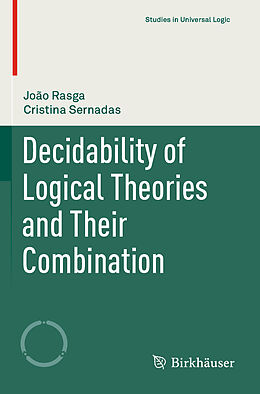 Studies in Universal Logic

João Rasga
Cristina Sernadas

Decidability of Logical Theories and Their Combination

Birkhäuser